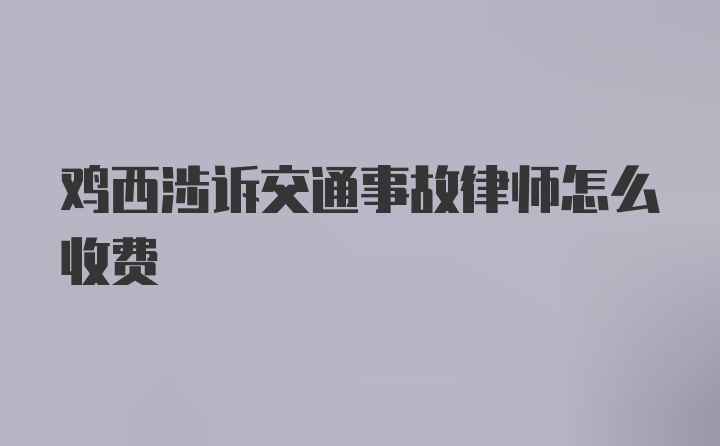 鸡西涉诉交通事故律师怎么收费